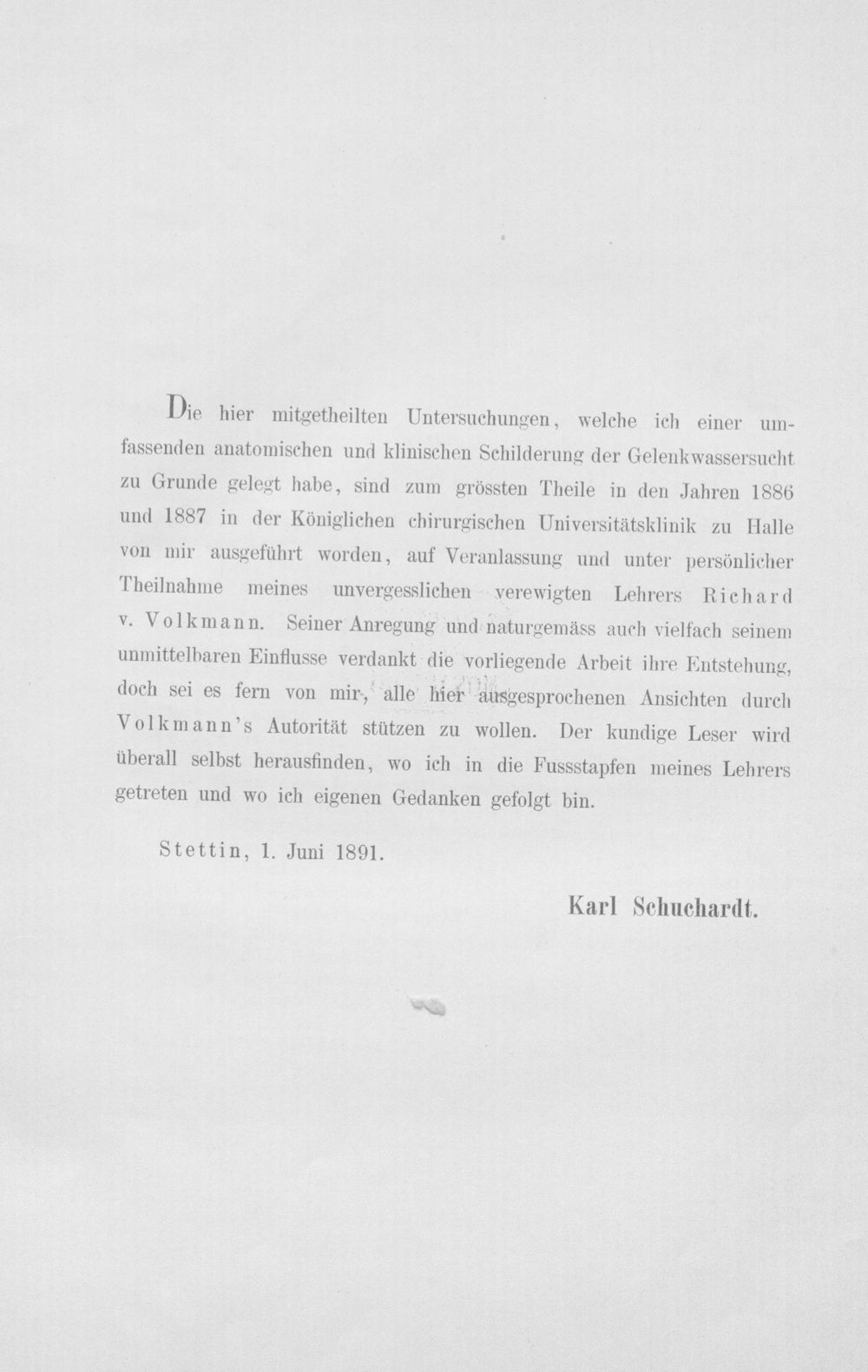 Die hier mitgetheilten Untersuchungen, welche ich einer umfassenden anatomischen und klinischen Schilderung der Gelenkwassersucht zu Grunde gelegt habe, sind zum grössten Theile in den Jahren 1886 und 1887 in der Königlichen chirurgischen Universitätsklinik zu Halle von mir ausgeführt worden, auf Veranlassung und unter persönlicher Theilnahme meines unvergesslichen verewigten Lehrers Richard v. Volkmann. Seiner Anregung und naturgemäss auch vielfach seinem unmittelbaren Einflusse verdankt die vorliegende Arbeit ihre Entstehung, doch sei es fern von mir, alle hier ausgesprochenen Ansichten durch Volkmann's Autorität stützen zu wollen. Der kundige Leser wird überall selbst herausfinden, wo ich in die Fussstapfen meines Lehrers getreten und wo ich eigenen Gedanken gefolgt bin.

Stettin, 1. Juni 1891.

Karl Schuchardt.